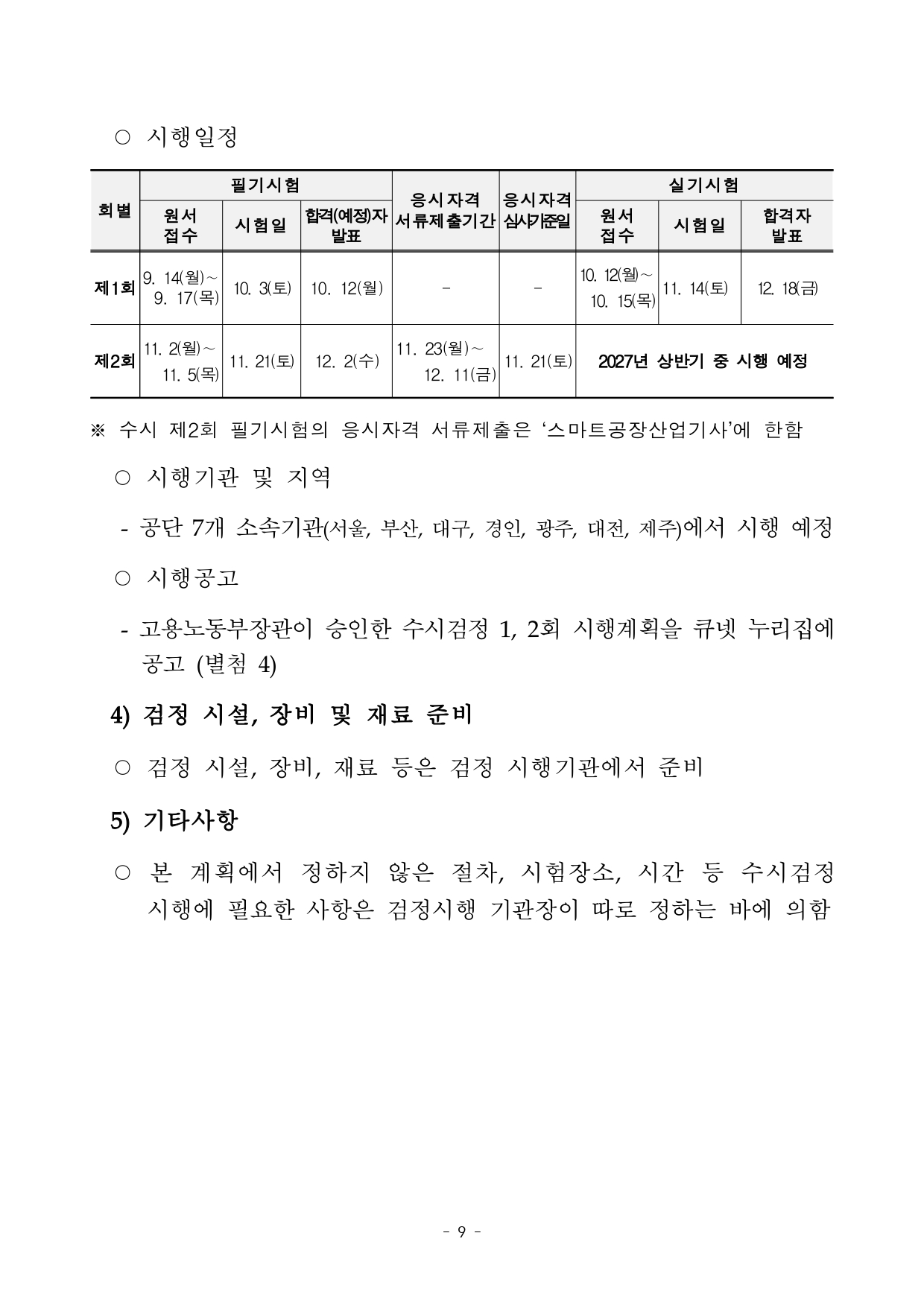 ○ 시행일정

| 회별 | 필기시험 원서 접수 | 필기시험 시험일 | 필기시험 합격(예정)자 발표 | 응시자격 서류제출기간 | 응시자격 심사기준일 | 실기시험 원서 접수 | 실기시험 시험일 | 실기시험 합격자 발표 |
|---|---|---|---|---|---|---|---|---|
| 제1회 | 9. 14(월)~ 9. 17(목) | 10. 3(토) | 10. 12(월) | - | - | 10. 12(월)~ 10. 15(목) | 11. 14(토) | 12. 18(금) |
| 제2회 | 11. 2(월)~ 11. 5(목) | 11. 21(토) | 12. 2(수) | 11. 23(월)~ 12. 11(금) | 11. 21(토) | 2027년 상반기 중 시행 예정 | | |

※ 수시 제2회 필기시험의 응시자격 서류제출은 '스마트공장산업기사'에 한함

○ 시행기관 및 지역

- 공단 7개 소속기관(서울, 부산, 대구, 경인, 광주, 대전, 제주)에서 시행 예정

○ 시행공고

- 고용노동부장관이 승인한 수시검정 1, 2회 시행계획을 큐넷 누리집에 공고 (별첨 4)

4) 검정 시설, 장비 및 재료 준비

○ 검정 시설, 장비, 재료 등은 검정 시행기관에서 준비

5) 기타사항

○ 본 계획에서 정하지 않은 절차, 시험장소, 시간 등 수시검정 시행에 필요한 사항은 검정시행 기관장이 따로 정하는 바에 의함

- 9 -